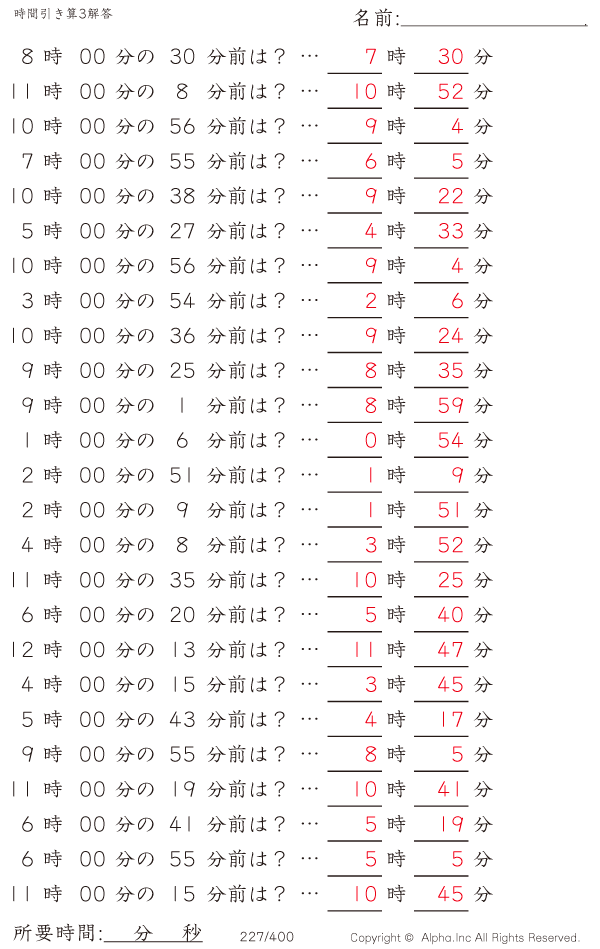 時間引き算3解答

名前:

8 時 00 分の 30 分前は？ … 7 時 30 分
11 時 00 分の 8 分前は？ … 10 時 52 分
10 時 00 分の 56 分前は？ … 9 時 4 分
7 時 00 分の 55 分前は？ … 6 時 5 分
10 時 00 分の 38 分前は？ … 9 時 22 分
5 時 00 分の 27 分前は？ … 4 時 33 分
10 時 00 分の 56 分前は？ … 9 時 4 分
3 時 00 分の 54 分前は？ … 2 時 6 分
10 時 00 分の 36 分前は？ … 9 時 24 分
9 時 00 分の 25 分前は？ … 8 時 35 分
9 時 00 分の 1 分前は？ … 8 時 59 分
1 時 00 分の 6 分前は？ … 0 時 54 分
2 時 00 分の 51 分前は？ … 1 時 9 分
2 時 00 分の 9 分前は？ … 1 時 51 分
4 時 00 分の 8 分前は？ … 3 時 52 分
11 時 00 分の 35 分前は？ … 10 時 25 分
6 時 00 分の 20 分前は？ … 5 時 40 分
12 時 00 分の 13 分前は？ … 11 時 47 分
4 時 00 分の 15 分前は？ … 3 時 45 分
5 時 00 分の 43 分前は？ … 4 時 17 分
9 時 00 分の 55 分前は？ … 8 時 5 分
11 時 00 分の 19 分前は？ … 10 時 41 分
6 時 00 分の 41 分前は？ … 5 時 19 分
6 時 00 分の 55 分前は？ … 5 時 5 分
11 時 00 分の 15 分前は？ … 10 時 45 分

所要時間: 分 秒

227/400

Copyright © Alpha.Inc All Rights Reserved.